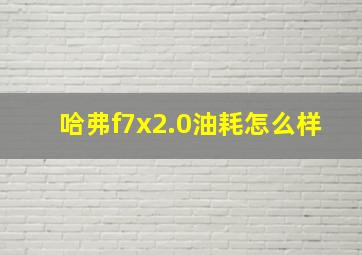 哈弗f7x2.0油耗怎么样